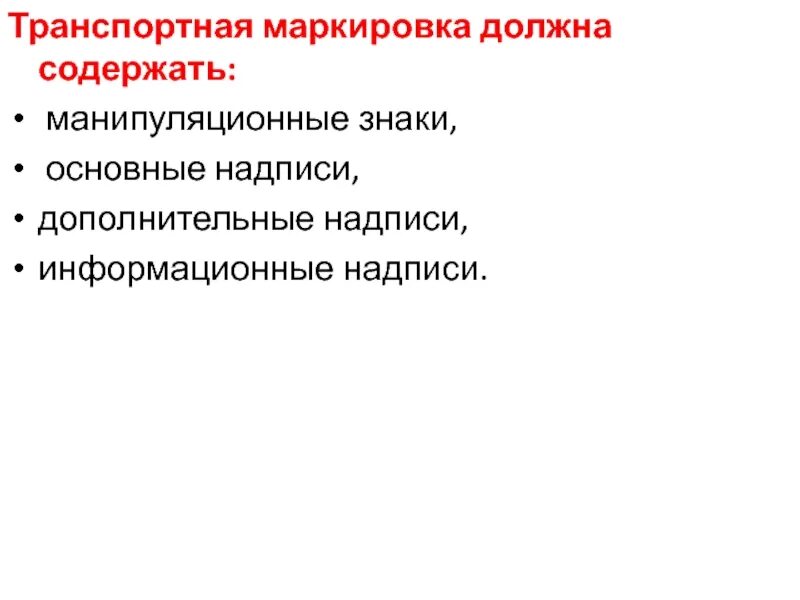 Транспортная маркировка должна содержать:

• манипуляционные знаки,
• основные надписи,
• дополнительные надписи,
• информационные надписи.